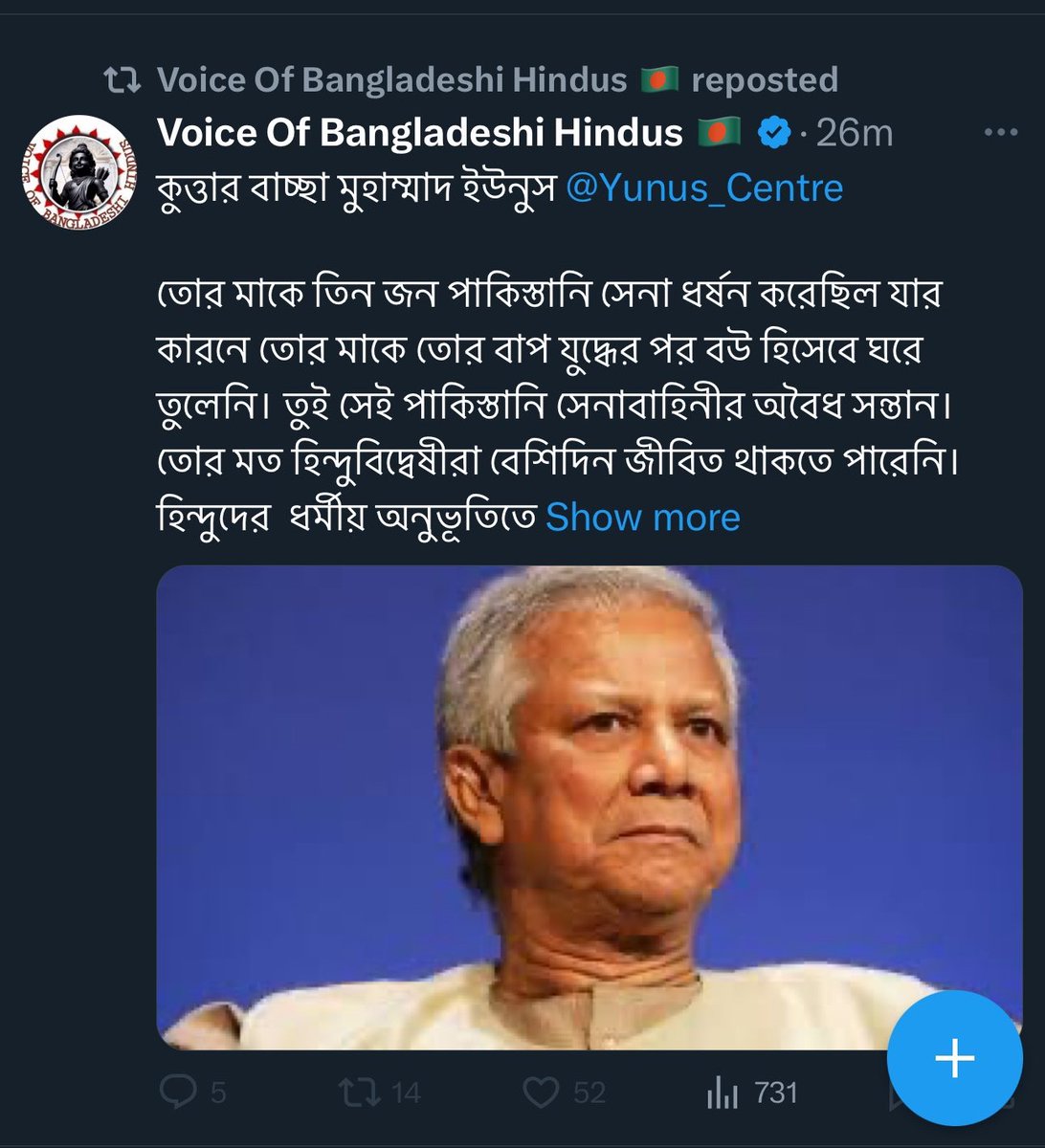 Voice Of Bangladeshi Hindus 🇧🇩 reposted

VOICE OF BANGLADESHI HINDUS

Voice Of Bangladeshi Hindus 🇧🇩 · 26m

কুত্তার বাচ্ছা মুহাম্মাদ ইউনুস @Yunus_Centre

তোর মাকে তিন জন পাকিস্তানি সেনা ধর্ষন করেছিল যার কারনে তোর মাকে তোর বাপ যুদ্ধের পর বউ হিসেবে ঘরে তুলেনি। তুই সেই পাকিস্তানি সেনাবাহিনীর অবৈধ সন্তান। তোর মত হিন্দুবিদ্বেষীরা বেশিদিন জীবিত থাকতে পারেনি। হিন্দুদের ধর্মীয় অনুভূতিতে Show more

5 14 52 731

+